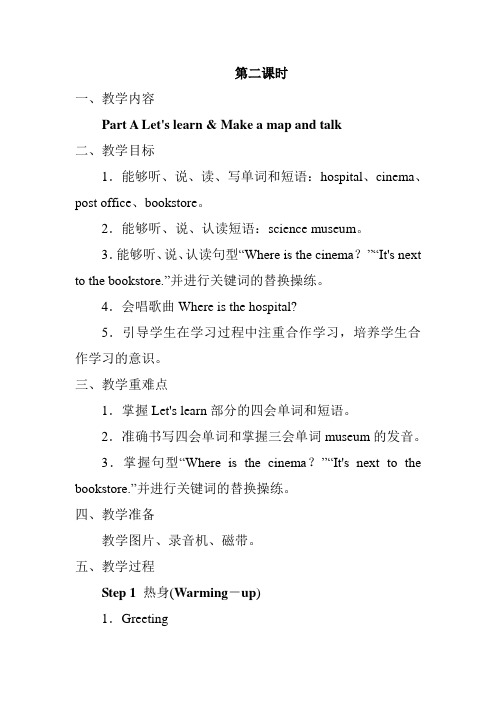 第二课时

一、教学内容

Part A Let's learn & Make a map and talk

二、教学目标

1．能够听、说、读、写单词和短语：hospital、cinema、post office、bookstore。

2．能够听、说、认读短语：science museum。

3．能够听、说、认读句型“Where is the cinema？”“It's next to the bookstore.”并进行关键词的替换操练。

4．会唱歌曲 Where is the hospital?

5．引导学生在学习过程中注重合作学习，培养学生合作学习的意识。

三、教学重难点

1．掌握 Let's learn 部分的四会单词和短语。

2．准确书写四会单词和掌握三会单词 museum 的发音。

3．掌握句型“Where is the cinema？”“It's next to the bookstore.”并进行关键词的替换操练。

四、教学准备

教学图片、录音机、磁带。

五、教学过程

Step 1 热身(Warming－up)

1．Greeting